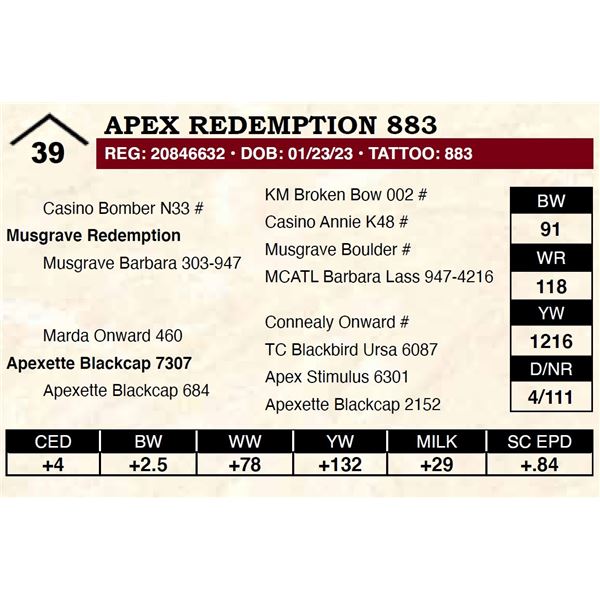 39

APEX REDEMPTION 883

REG: 20846632 • DOB: 01/23/23 • TATTOO: 883

Casino Bomber N33 #

Musgrave Redemption

Musgrave Barbara 303-947

Marda Onward 460

Apexette Blackcap 7307

Apexette Blackcap 684

KM Broken Bow 002 #

Casino Annie K48 #

Musgrave Boulder #

MCATL Barbara Lass 947-4216

Connealy Onward #

TC Blackbird Ursa 6087

Apex Stimulus 6301

Apexette Blackcap 2152

BW
91
WR
118
YW
1216
D/NR
4/111

| CED | BW | WW | YW | MILK | SC EPD |
|---|---|---|---|---|---|
| +4 | +2.5 | +78 | +132 | +29 | +.84 |